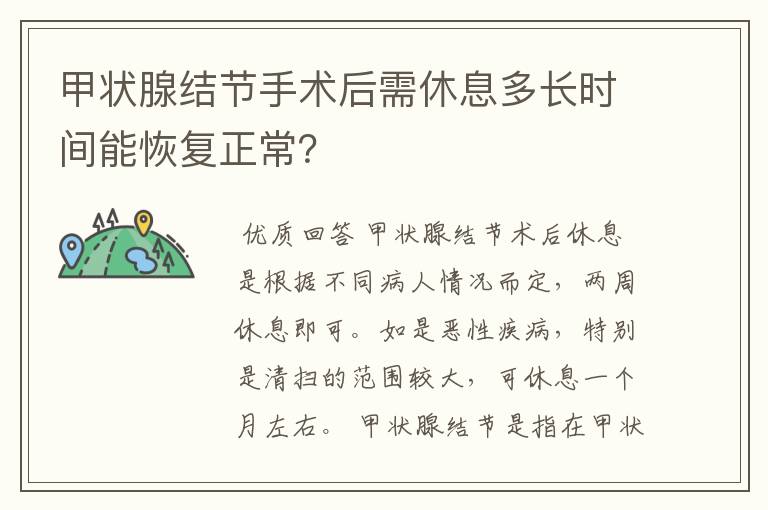 甲状腺结节手术后需休息多长时间能恢复正常?

优质回答 甲状腺结节术后休息是根据不同病人情况而定，两周休息即可。如是恶性疾病，特别是清扫的范围较大，可休息一个月左右。 甲状腺结节是指在甲状